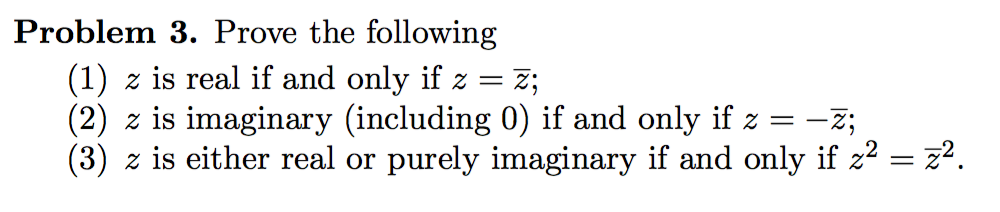 **Problem 3.** Prove the following

(1) $z$ is real if and only if $z = \overline{z}$;
(2) $z$ is imaginary (including 0) if and only if $z = -\overline{z}$;
(3) $z$ is either real or purely imaginary if and only if $z^2 = \overline{z}^2$.